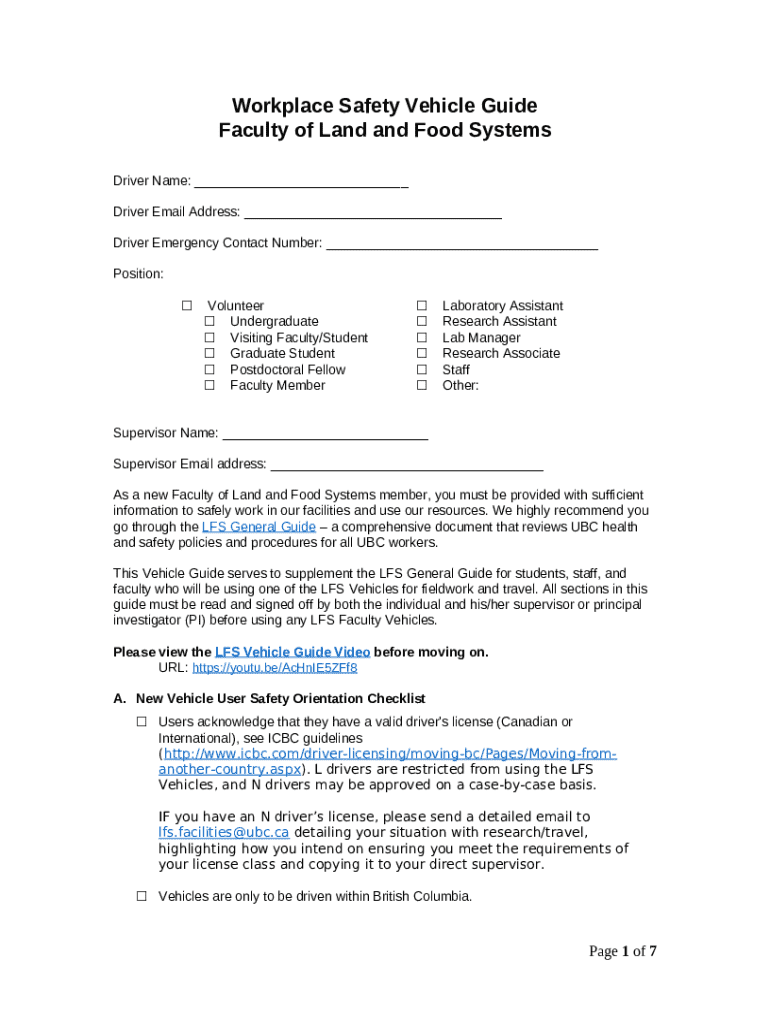 Workplace Safety Vehicle Guide
Faculty of Land and Food Systems

Driver Name: ____________________________

Driver Email Address: __________________________________

Driver Emergency Contact Number: ____________________________________

Position:

☐ Volunteer
☐ Undergraduate
☐ Visiting Faculty/Student
☐ Graduate Student
☐ Postdoctoral Fellow
☐ Faculty Member

☐ Laboratory Assistant
☐ Research Assistant
☐ Lab Manager
☐ Research Associate
☐ Staff
☐ Other:

Supervisor Name: ___________________________

Supervisor Email address: ____________________________________

As a new Faculty of Land and Food Systems member, you must be provided with sufficient information to safely work in our facilities and use our resources. We highly recommend you go through the LFS General Guide – a comprehensive document that reviews UBC health and safety policies and procedures for all UBC workers.

This Vehicle Guide serves to supplement the LFS General Guide for students, staff, and faculty who will be using one of the LFS Vehicles for fieldwork and travel. All sections in this guide must be read and signed off by both the individual and his/her supervisor or principal investigator (PI) before using any LFS Faculty Vehicles.

Please view the LFS Vehicle Guide Video before moving on.
URL: https://youtu.be/AcHnIE5ZFf8

A. New Vehicle User Safety Orientation Checklist

☐ Users acknowledge that they have a valid driver's license (Canadian or International), see ICBC guidelines (http://www.icbc.com/driver-licensing/moving-bc/Pages/Moving-from-another-country.aspx). L drivers are restricted from using the LFS Vehicles, and N drivers may be approved on a case-by-case basis.

IF you have an N driver's license, please send a detailed email to lfs.facilities@ubc.ca detailing your situation with research/travel, highlighting how you intend on ensuring you meet the requirements of your license class and copying it to your direct supervisor.

☐ Vehicles are only to be driven within British Columbia.

Page 1 of 7